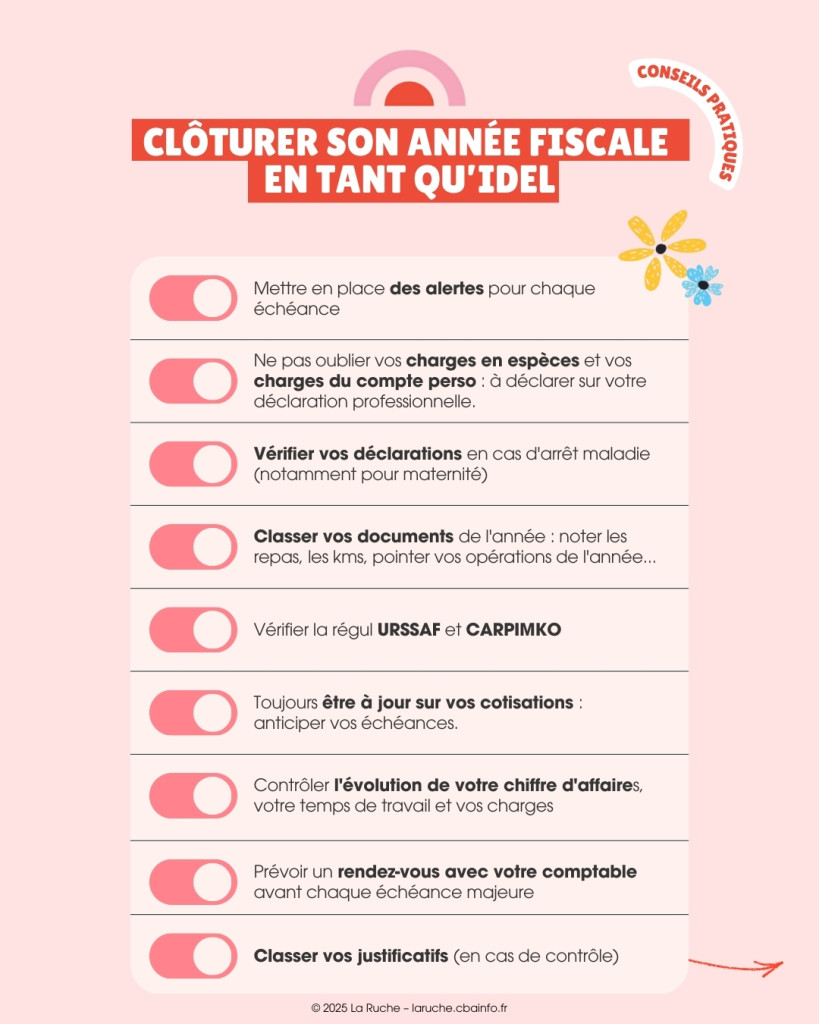 CONSEILS PRATIQUES

CLÔTURER SON ANNÉE FISCALE EN TANT QU'IDEL

Mettre en place des alertes pour chaque échéance

Ne pas oublier vos charges en espèces et vos charges du compte perso : à déclarer sur votre déclaration professionnelle.

Vérifier vos déclarations en cas d'arrêt maladie (notamment pour maternité)

Classer vos documents de l'année : noter les repas, les kms, pointer vos opérations de l'année...

Vérifier la régul URSSAF et CARPIMKO

Toujours être à jour sur vos cotisations : anticiper vos échéances.

Contrôler l'évolution de votre chiffre d'affaires, votre temps de travail et vos charges

Prévoir un rendez-vous avec votre comptable avant chaque échéance majeure

Classer vos justificatifs (en cas de contrôle)

© 2025 La Ruche – laruche.cbainfo.fr